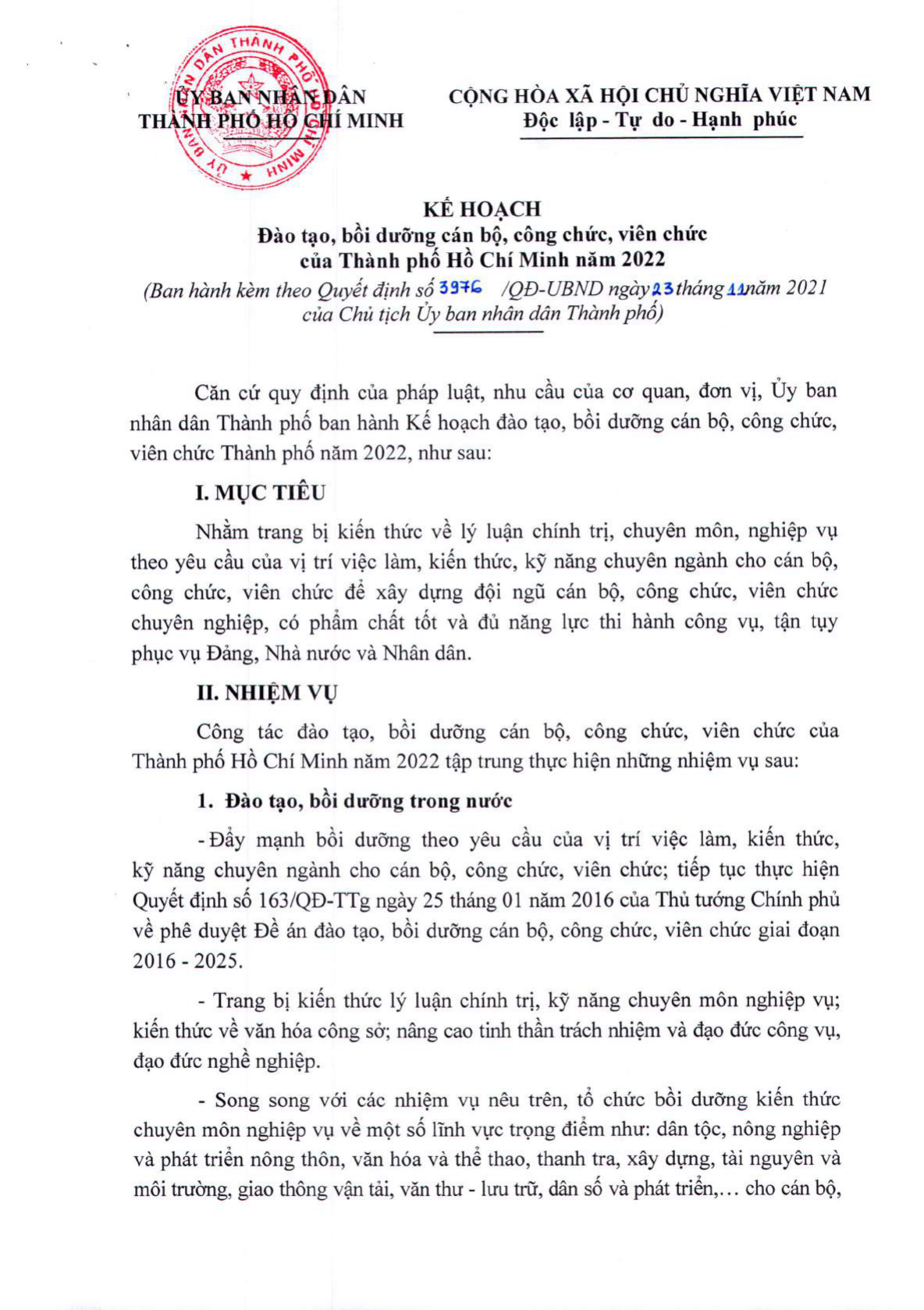 ỦY BAN NHÂN DÂN
THÀNH PHỐ HỒ CHÍ MINH

ỦY BAN NHÂN DÂN THÀNH PHỐ HỒ CHÍ MINH

CỘNG HÒA XÃ HỘI CHỦ NGHĨA VIỆT NAM
Độc lập - Tự do - Hạnh phúc

KẾ HOẠCH
Đào tạo, bồi dưỡng cán bộ, công chức, viên chức
của Thành phố Hồ Chí Minh năm 2022
(Ban hành kèm theo Quyết định số 3976 /QĐ-UBND ngày 23 tháng 11 năm 2021
của Chủ tịch Ủy ban nhân dân Thành phố)

Căn cứ quy định của pháp luật, nhu cầu của cơ quan, đơn vị, Ủy ban nhân dân Thành phố ban hành Kế hoạch đào tạo, bồi dưỡng cán bộ, công chức, viên chức Thành phố năm 2022, như sau:

I. MỤC TIÊU

Nhằm trang bị kiến thức về lý luận chính trị, chuyên môn, nghiệp vụ theo yêu cầu của vị trí việc làm, kiến thức, kỹ năng chuyên ngành cho cán bộ, công chức, viên chức để xây dựng đội ngũ cán bộ, công chức, viên chức chuyên nghiệp, có phẩm chất tốt và đủ năng lực thi hành công vụ, tận tụy phục vụ Đảng, Nhà nước và Nhân dân.

II. NHIỆM VỤ

Công tác đào tạo, bồi dưỡng cán bộ, công chức, viên chức của Thành phố Hồ Chí Minh năm 2022 tập trung thực hiện những nhiệm vụ sau:

1. Đào tạo, bồi dưỡng trong nước

- Đẩy mạnh bồi dưỡng theo yêu cầu của vị trí việc làm, kiến thức, kỹ năng chuyên ngành cho cán bộ, công chức, viên chức; tiếp tục thực hiện Quyết định số 163/QĐ-TTg ngày 25 tháng 01 năm 2016 của Thủ tướng Chính phủ về phê duyệt Đề án đào tạo, bồi dưỡng cán bộ, công chức, viên chức giai đoạn 2016 - 2025.

- Trang bị kiến thức lý luận chính trị, kỹ năng chuyên môn nghiệp vụ; kiến thức về văn hóa công sở; nâng cao tinh thần trách nhiệm và đạo đức công vụ, đạo đức nghề nghiệp.

- Song song với các nhiệm vụ nêu trên, tổ chức bồi dưỡng kiến thức chuyên môn nghiệp vụ về một số lĩnh vực trọng điểm như: dân tộc, nông nghiệp và phát triển nông thôn, văn hóa và thể thao, thanh tra, xây dựng, tài nguyên và môi trường, giao thông vận tải, văn thư - lưu trữ, dân số và phát triển,... cho cán bộ,